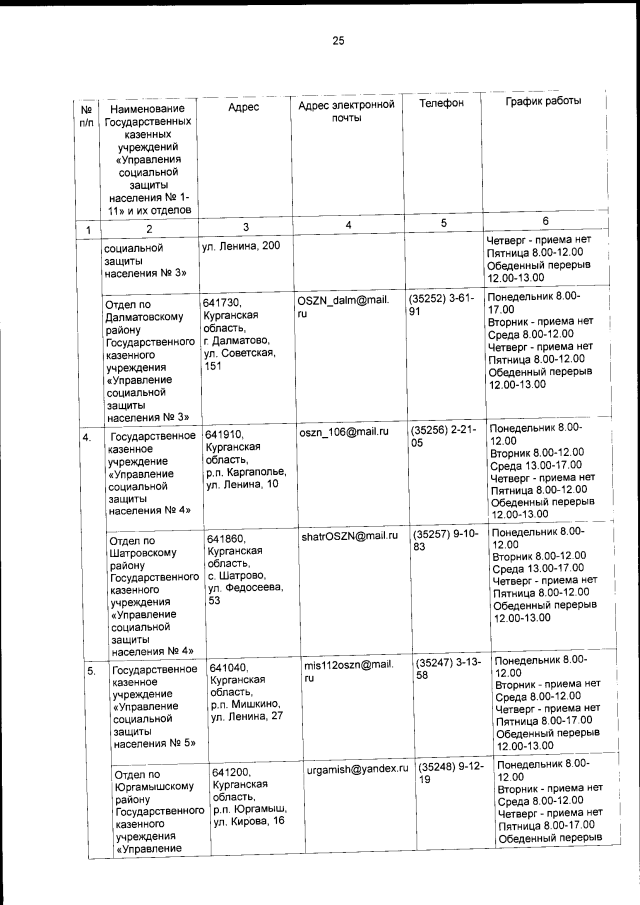 25

| № п/п | Наименование Государственных казенных учреждений «Управления социальной защиты населения № 1-11» и их отделов | Адрес | Адрес электронной почты | Телефон | График работы |
|---|---|---|---|---|---|
| 1 | 2 | 3 | 4 | 5 | 6 |
| | социальной защиты населения № 3» | ул. Ленина, 200 | | | Четверг - приема нет Пятница 8.00-12.00 Обеденный перерыв 12.00-13.00 |
| | Отдел по Далматовскому району Государственного казенного учреждения «Управление социальной защиты населения № 3» | 641730, Курганская область, г. Далматово, ул. Советская, 151 | OSZN_dalm@mail.ru | (35252) 3-61-91 | Понедельник 8.00-17.00 Вторник - приема нет Среда 8.00-12.00 Четверг - приема нет Пятница 8.00-12.00 Обеденный перерыв 12.00-13.00 |
| 4. | Государственное казенное учреждение «Управление социальной защиты населения № 4» | 641910, Курганская область, р.п. Каргаполье, ул. Ленина, 10 | oszn_106@mail.ru | (35256) 2-21-05 | Понедельник 8.00-12.00 Вторник 8.00-12.00 Среда 13.00-17.00 Четверг - приема нет Пятница 8.00-12.00 Обеденный перерыв 12.00-13.00 |
| | Отдел по Шатровскому району Государственного казенного учреждения «Управление социальной защиты населения № 4» | 641860, Курганская область, с. Шатрово, ул. Федосеева, 53 | shatrOSZN@mail.ru | (35257) 9-10-83 | Понедельник 8.00-12.00 Вторник 8.00-12.00 Среда 13.00-17.00 Четверг - приема нет Пятница 8.00-12.00 Обеденный перерыв 12.00-13.00 |
| 5. | Государственное казенное учреждение «Управление социальной защиты населения № 5» | 641040, Курганская область, р.п. Мишкино, ул. Ленина, 27 | mis112oszn@mail.ru | (35247) 3-13-58 | Понедельник 8.00-12.00 Вторник - приема нет Среда 8.00-12.00 Четверг - приема нет Пятница 8.00-17.00 Обеденный перерыв 12.00-13.00 |
| | Отдел по Юргамышскому району Государственного казенного учреждения «Управление | 641200, Курганская область, р.п. Юргамыш, ул. Кирова, 16 | urgamish@yandex.ru | (35248) 9-12-19 | Понедельник 8.00-12.00 Вторник - приема нет Среда 8.00-12.00 Четверг - приема нет Пятница 8.00-17.00 Обеденный перерыв |